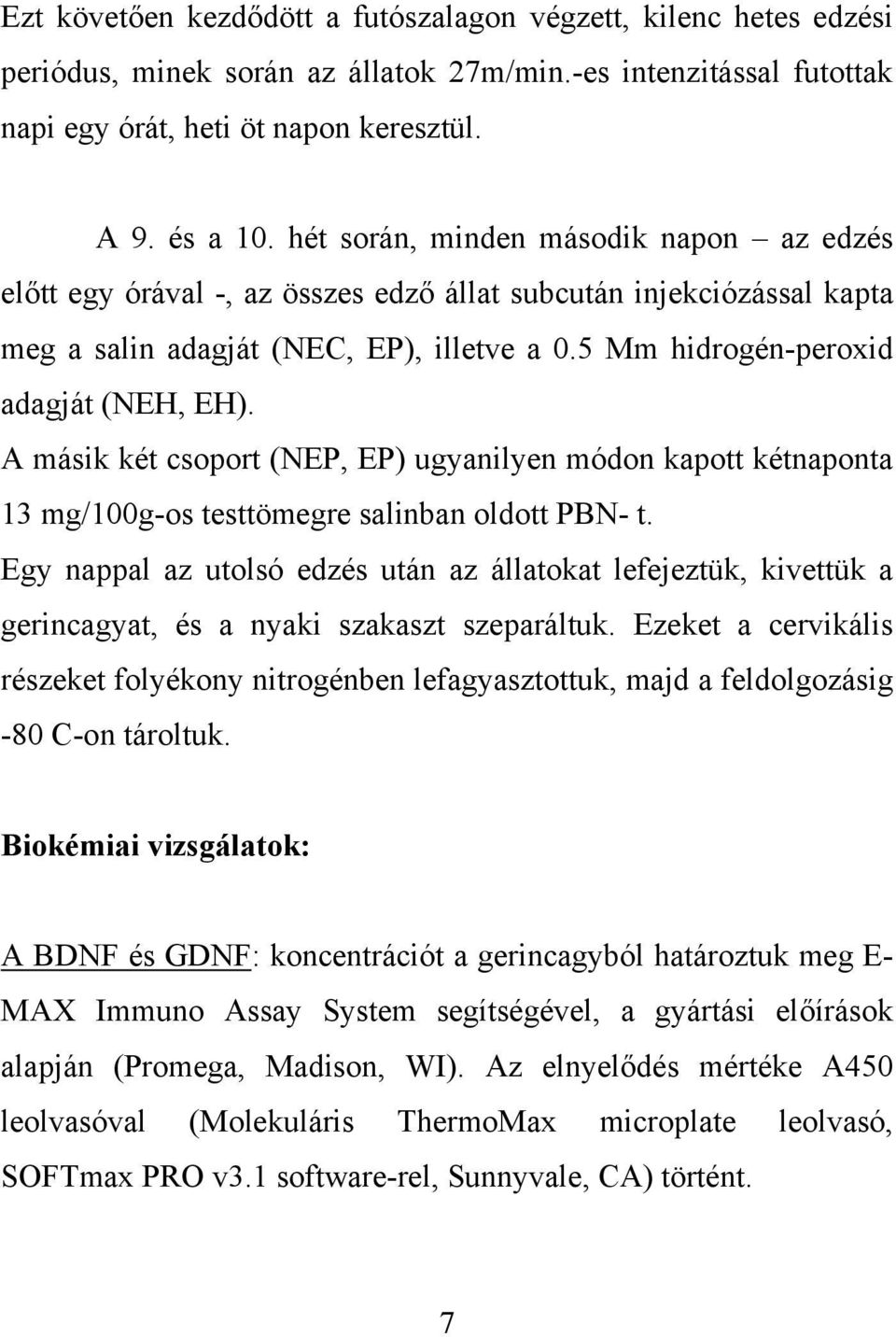 Ezt követően kezdődött a futószalagon végzett, kilenc hetes edzési periódus, minek során az állatok 27m/min.-es intenzitással futottak napi egy órát, heti öt napon keresztül.

A 9. és a 10. hét során, minden második napon – az edzés előtt egy órával -, az összes edző állat subcután injekciózással kapta meg a salin adagját (NEC, EP), illetve a 0.5 Mm hidrogén-peroxid adagját (NEH, EH).

A másik két csoport (NEP, EP) ugyanilyen módon kapott kétnaponta 13 mg/100g-os testtömegre salinban oldott PBN- t.

Egy nappal az utolsó edzés után az állatokat lefejeztük, kivettük a gerincagyat, és a nyaki szakaszt szeparáltuk. Ezeket a cervikális részeket folyékony nitrogénben lefagyasztottuk, majd a feldolgozásig -80 C-on tároltuk.

Biokémiai vizsgálatok:

A BDNF és GDNF: koncentrációt a gerincagyból határoztuk meg E-MAX Immuno Assay System segítségével, a gyártási előírások alapján (Promega, Madison, WI). Az elnyelődés mértéke A450 leolvasóval (Molekuláris ThermoMax microplate leolvasó, SOFTmax PRO v3.1 software-rel, Sunnyvale, CA) történt.

7